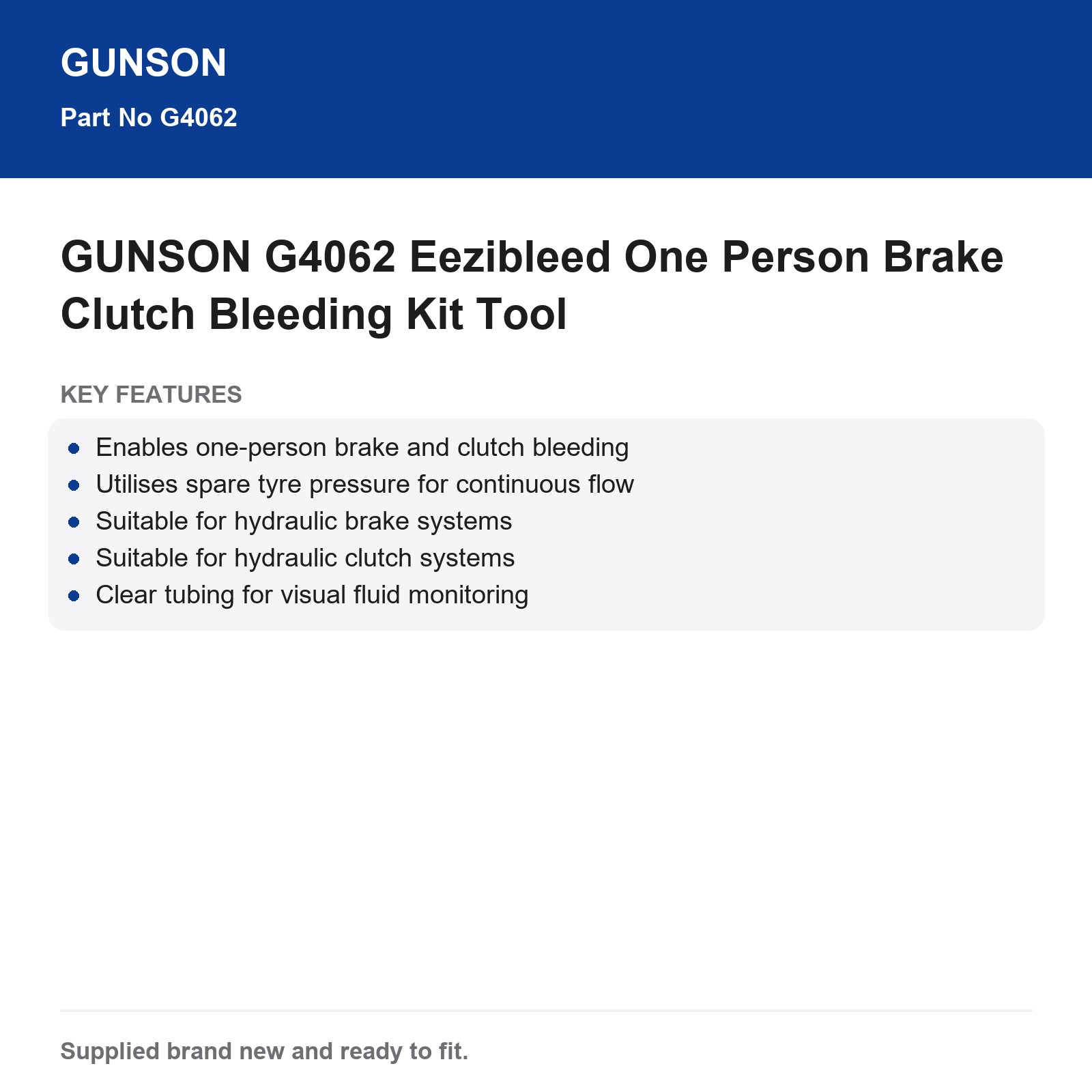 GUNSON

Part No G4062

GUNSON G4062 Eezibleed One Person Brake Clutch Bleeding Kit Tool

KEY FEATURES

• Enables one-person brake and clutch bleeding
• Utilises spare tyre pressure for continuous flow
• Suitable for hydraulic brake systems
• Suitable for hydraulic clutch systems
• Clear tubing for visual fluid monitoring

Supplied brand new and ready to fit.